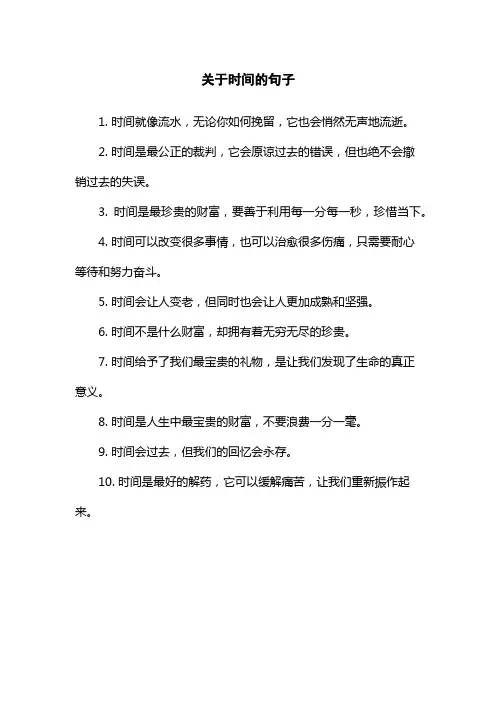 关于时间的句子

1. 时间就像流水，无论你如何挽留，它也会悄然无声地流逝。

2. 时间是最公正的裁判，它会原谅过去的错误，但也绝不会撤销过去的失误。

3. 时间是最珍贵的财富，要善于利用每一分每一秒，珍惜当下。

4. 时间可以改变很多事情，也可以治愈很多伤痛，只需要耐心等待和努力奋斗。

5. 时间会让人变老，但同时也会让人更加成熟和坚强。

6. 时间不是什么财富，却拥有着无穷无尽的珍贵。

7. 时间给予了我们最宝贵的礼物，是让我们发现了生命的真正意义。

8. 时间是人生中最宝贵的财富，不要浪费一分一毫。

9. 时间会过去，但我们的回忆会永存。

10. 时间是最好的解药，它可以缓解痛苦，让我们重新振作起来。